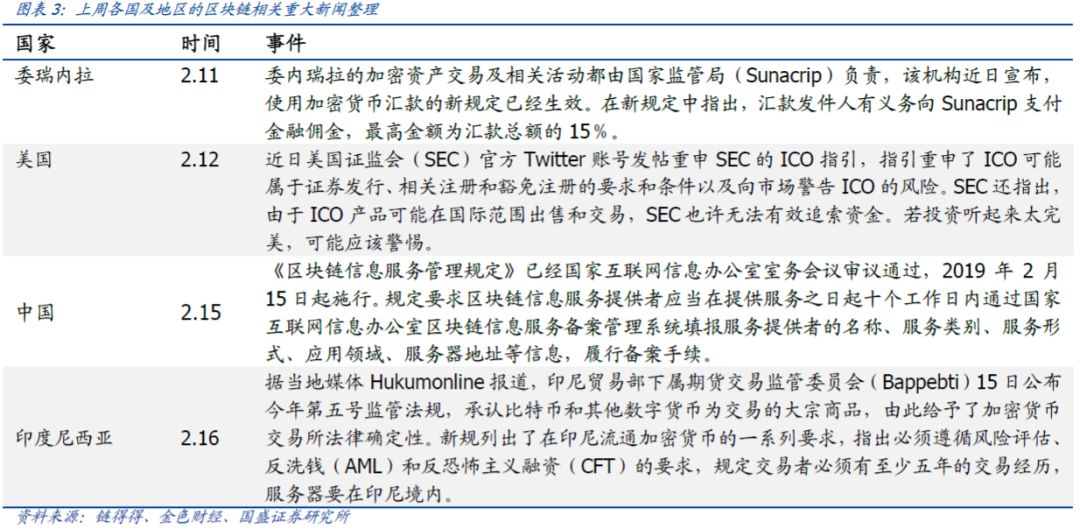 图表 3：上周各国及地区的区块链相关重大新闻整理

| 国家 | 时间 | 事件 |
|---|---|---|
| 委瑞内拉 | 2.11 | 委内瑞拉的加密资产交易及相关活动都由国家监管局（Sunacrip）负责，该机构近日宣布，使用加密货币汇款的新规定已经生效。在新规定中指出，汇款发件人有义务向 Sunacrip 支付金融佣金，最高金额为汇款总额的 15%。 |
| 美国 | 2.12 | 近日美国证监会（SEC）官方 Twitter 账号发帖重申 SEC 的 ICO 指引，指引重申了 ICO 可能属于证券发行、相关注册和豁免注册的要求和条件以及向市场警告 ICO 的风险。SEC 还指出，由于 ICO 产品可能在国际范围出售和交易，SEC 也许无法有效追索资金。若投资听起来太完美，可能应该警惕。 |
| 中国 | 2.15 | 《区块链信息服务管理规定》已经国家互联网信息办公室室务会议审议通过，2019 年 2 月 15 日起施行。规定要求区块链信息服务提供者应当在提供服务之日起十个工作日内通过国家互联网信息办公室区块链信息服务备案管理系统填报服务提供者的名称、服务类别、服务形式、应用领域、服务器地址等信息，履行备案手续。 |
| 印度尼西亚 | 2.16 | 据当地媒体 Hukumonline 报道，印尼贸易部下属期货交易监管委员会（Bappebti）15 日公布今年第五号监管法规，承认比特币和其他数字货币为交易的大宗商品，由此给予了加密货币交易所法律确定性。新规列出了在印尼流通加密货币的一系列要求，指出必须遵循风险评估、反洗钱（AML）和反恐怖主义融资（CFT）的要求，规定交易者必须有至少五年的交易经历，服务器要在印尼境内。 |

资料来源：链得得、金色财经、国盛证券研究所